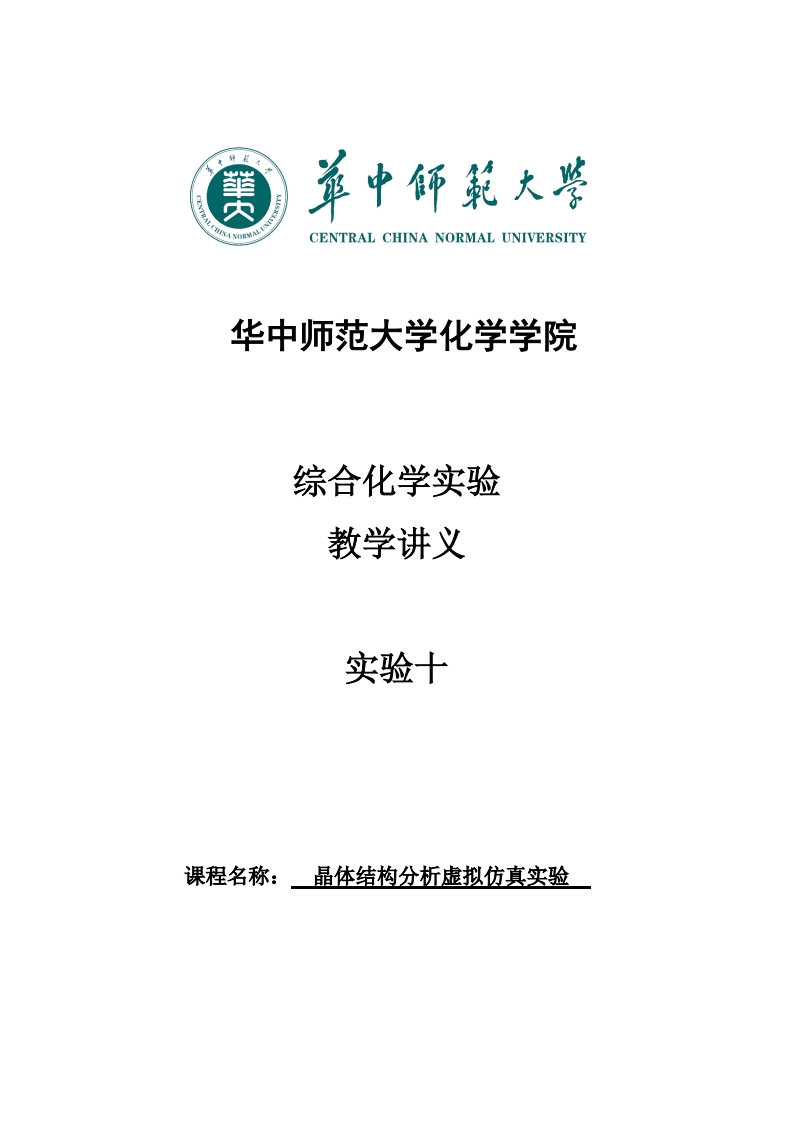 華中師範大學
CENTRAL CHINA NORMAL UNIVERSITY

華中師範大學
CENTRAL CHINA NORMAL UNIVERSITY

华中师范大学化学学院

综合化学实验
教学讲义

实验十

课程名称： 晶体结构分析虚拟仿真实验